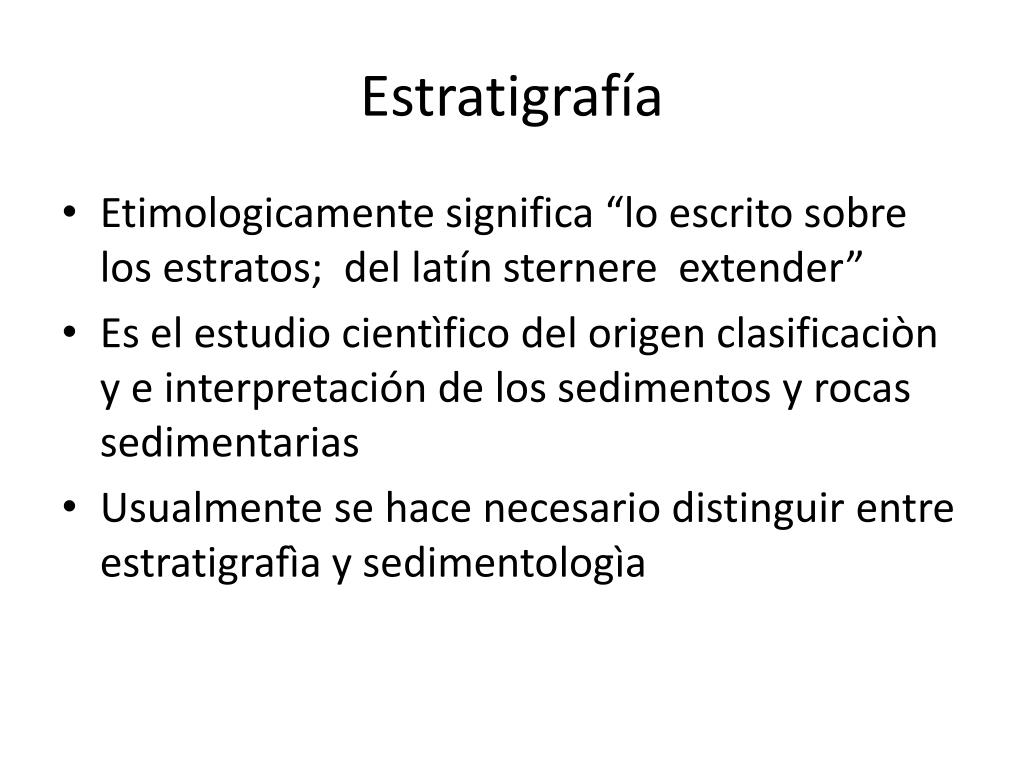 Estratigrafía

• Etimologicamente significa "lo escrito sobre los estratos; del latín sternere extender"
• Es el estudio cientìfico del origen clasificaciòn y e interpretación de los sedimentos y rocas sedimentarias
• Usualmente se hace necesario distinguir entre estratigrafìa y sedimentologìa